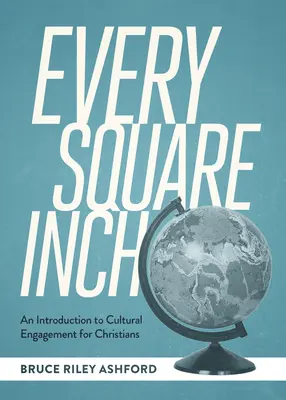 EVERY SQUARE INCH

An Introduction to Cultural Engagement for Christians

BRUCE RILEY ASHFORD